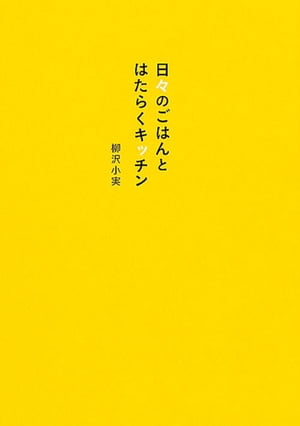 日々のごはんと
はたらくキッチン

柳沢小実